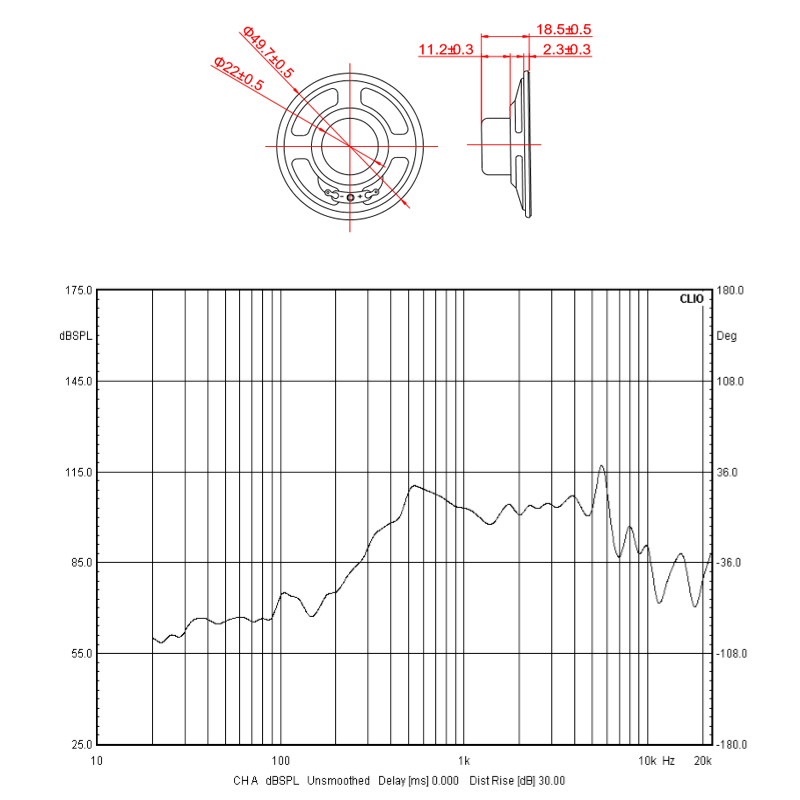 Φ49.7±0.5
Φ22±0.5
18.5±0.5
11.2±0.3
2.3±0.3

175.0
dBSPL
145.0
115.0
85.0
55.0
25.0

CLIO
180.0
Deg
108.0
36.0
-36.0
-108.0
-180.0

10
100
1k
10k Hz
20k

CH A dBSPL Unsmoothed Delay [ms] 0.000 Dist Rise [dB] 30.00